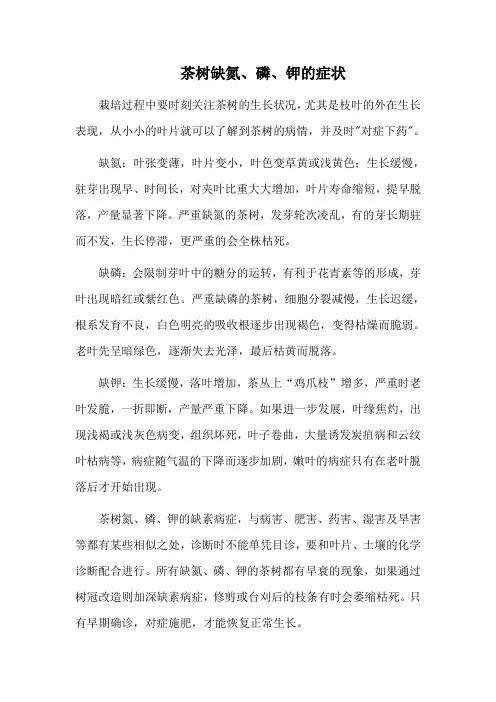 茶树缺氮、磷、钾的症状

栽培过程中要时刻关注茶树的生长状况，尤其是枝叶的外在生长表现，从小小的叶片就可以了解到茶树的病情，并及时"对症下药"。

缺氮：叶张变薄，叶片变小，叶色变草黄或浅黄色；生长缓慢，驻芽出现早、时间长，对夹叶比重大大增加，叶片寿命缩短，提早脱落，产量显著下降。严重缺氮的茶树，发芽轮次凌乱，有的芽长期驻而不发，生长停滞，更严重的会全株枯死。

缺磷：会限制芽叶中的糖分的运转，有利于花青素等的形成，芽叶出现暗红或紫红色。严重缺磷的茶树，细胞分裂减慢，生长迟缓，根系发育不良，白色明亮的吸收根逐步出现褐色，变得枯燥而脆弱。老叶先呈暗绿色，逐渐失去光泽，最后枯黄而脱落。

缺钾：生长缓慢，落叶增加，茶丛上“鸡爪枝”增多，严重时老叶发脆，一折即断，产量严重下降。如果进一步发展，叶缘焦灼，出现浅褐或浅灰色病变，组织坏死，叶子卷曲，大量诱发炭疽病和云纹叶枯病等，病症随气温的下降而逐步加剧，嫩叶的病症只有在老叶脱落后才开始出现。

茶树氮、磷、钾的缺素病症，与病害、肥害、药害、湿害及旱害等都有某些相似之处，诊断时不能单凭目诊，要和叶片、土壤的化学诊断配合进行。所有缺氮、磷、钾的茶树都有早衰的现象，如果通过树冠改造则加深缺素病症，修剪或台刈后的枝条有时会萎缩枯死。只有早期确诊，对症施肥，才能恢复正常生长。